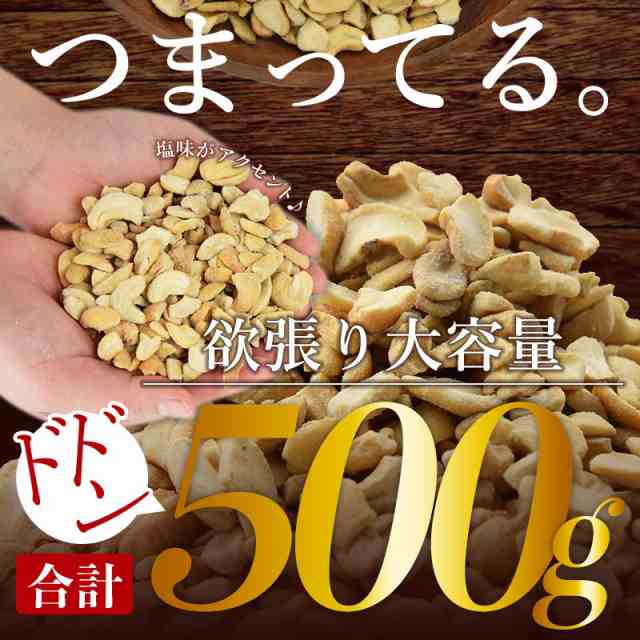 つまってる。

塩味がアクセント♪

欲張り大容量

ドドン

合計

500g